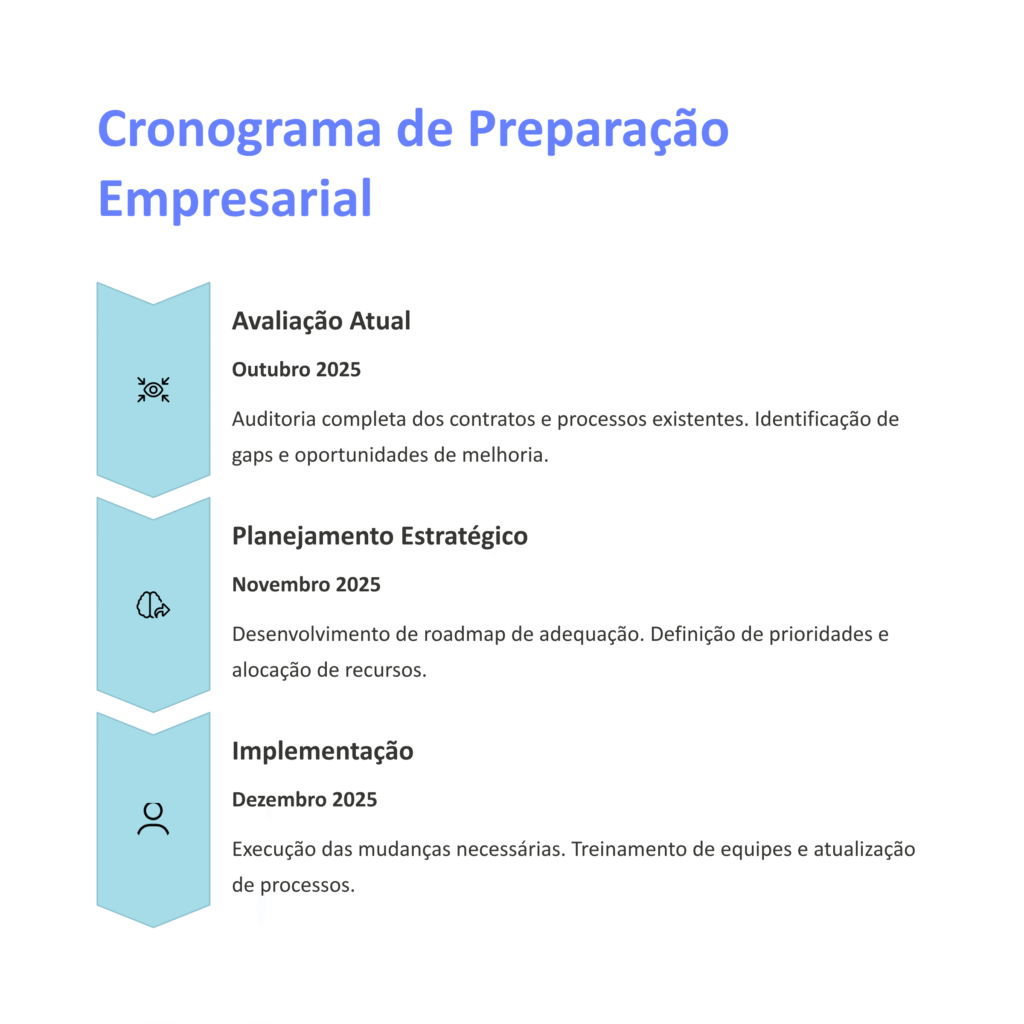 Cronograma de Preparação Empresarial

Avaliação Atual

Outubro 2025

Auditoria completa dos contratos e processos existentes. Identificação de gaps e oportunidades de melhoria.

Planejamento Estratégico

Novembro 2025

Desenvolvimento de roadmap de adequação. Definição de prioridades e alocação de recursos.

Implementação

Dezembro 2025

Execução das mudanças necessárias. Treinamento de equipes e atualização de processos.